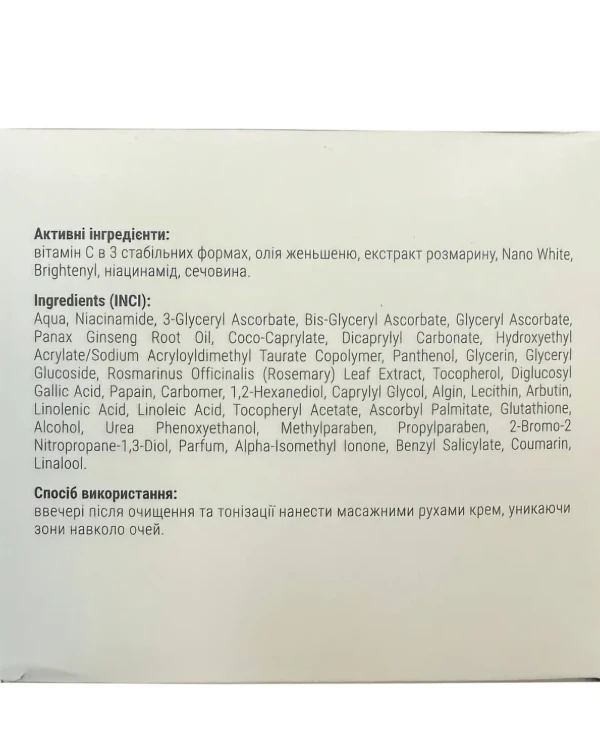 **Активні інгредієнти:**
вітамін С в 3 стабільних формах, олія женьшеню, екстракт розмарину, Nano White, Brightenyl, ніацинамід, сечовина.

**Ingredients (INCI):**
Aqua, Niacinamide, 3-Glyceryl Ascorbate, Bis-Glyceryl Ascorbate, Glyceryl Ascorbate, Panax Ginseng Root Oil, Coco-Caprylate, Dicaprylyl Carbonate, Hydroxyethyl Acrylate/Sodium Acryloyldimethyl Taurate Copolymer, Panthenol, Glycerin, Glyceryl Glucoside, Rosmarinus Officinalis (Rosemary) Leaf Extract, Tocopherol, Diglucosyl Gallic Acid, Papain, Carbomer, 1,2-Hexanediol, Caprylyl Glycol, Algin, Lecithin, Arbutin, Linolenic Acid, Linoleic Acid, Tocopheryl Acetate, Ascorbyl Palmitate, Glutathione, Alcohol, Urea Phenoxyethanol, Methylparaben, Propylparaben, 2-Bromo-2 Nitropropane-1,3-Diol, Parfum, Alpha-Isomethyl Ionone, Benzyl Salicylate, Coumarin, Linalool.

**Спосіб використання:**
ввечері після очищення та тонізації нанести масажними рухами крем, уникаючи зони навколо очей.